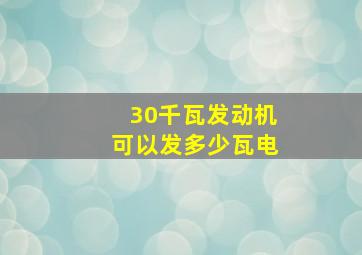 30千瓦发动机
可以发多少瓦电